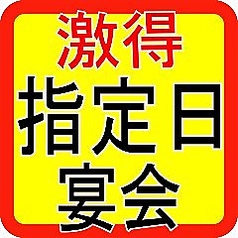 激得
指定日
宴会